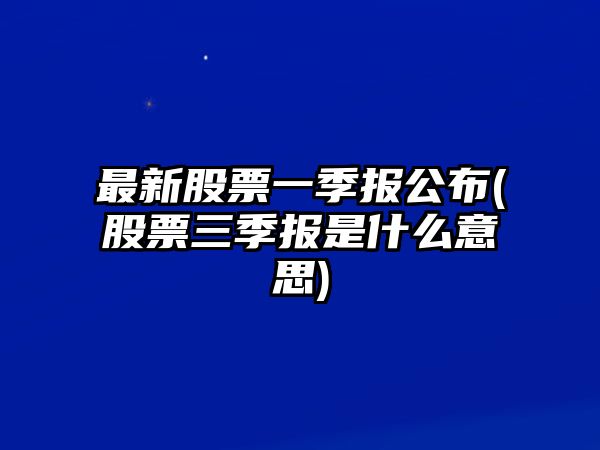 最新股票一季报公布(股票三季报是什么意思)